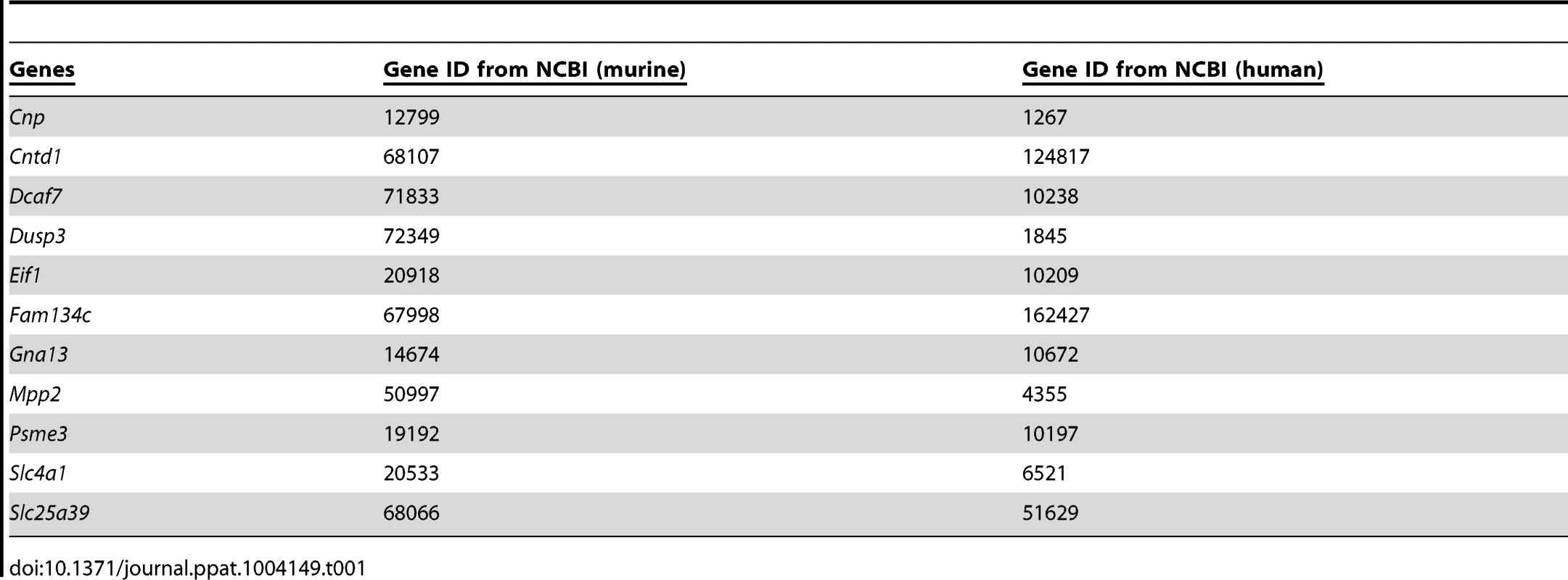 | Genes | Gene ID from NCBI (murine) | Gene ID from NCBI (human) |
|---|---|---|
| Cnp | 12799 | 1267 |
| Cntd1 | 68107 | 124817 |
| Dcaf7 | 71833 | 10238 |
| Dusp3 | 72349 | 1845 |
| Eif1 | 20918 | 10209 |
| Fam134c | 67998 | 162427 |
| Gna13 | 14674 | 10672 |
| Mpp2 | 50997 | 4355 |
| Psme3 | 19192 | 10197 |
| Slc4a1 | 20533 | 6521 |
| Slc25a39 | 68066 | 51629 |

doi:10.1371/journal.ppat.1004149.t001